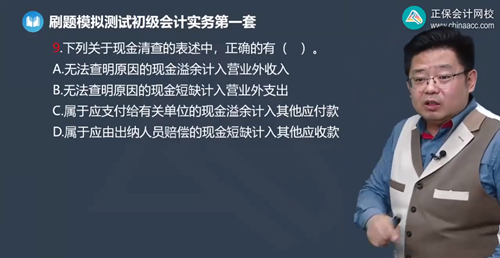 刷题模拟测试初级会计实务第一套

正保会计网校
www.chinaacc.com

9.下列关于现金清查的表述中，正确的有（ ）。
A.无法查明原因的现金溢余计入营业外收入
B.无法查明原因的现金短缺计入营业外支出
C.属于应支付给有关单位的现金溢余计入其他应付款
D.属于应由出纳人员赔偿的现金短缺计入其他应收款